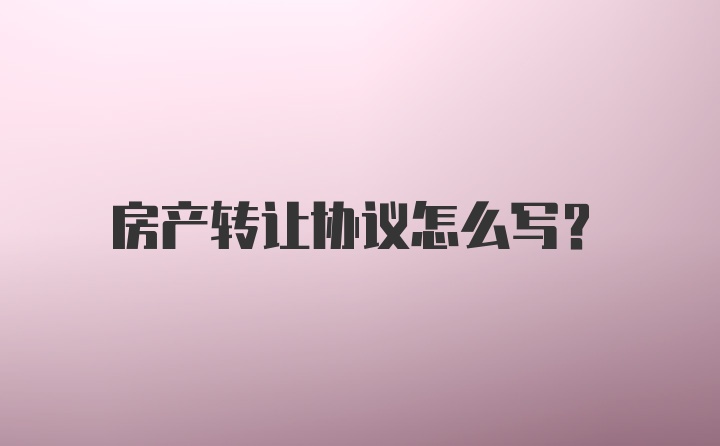 房产转让协议怎么写?